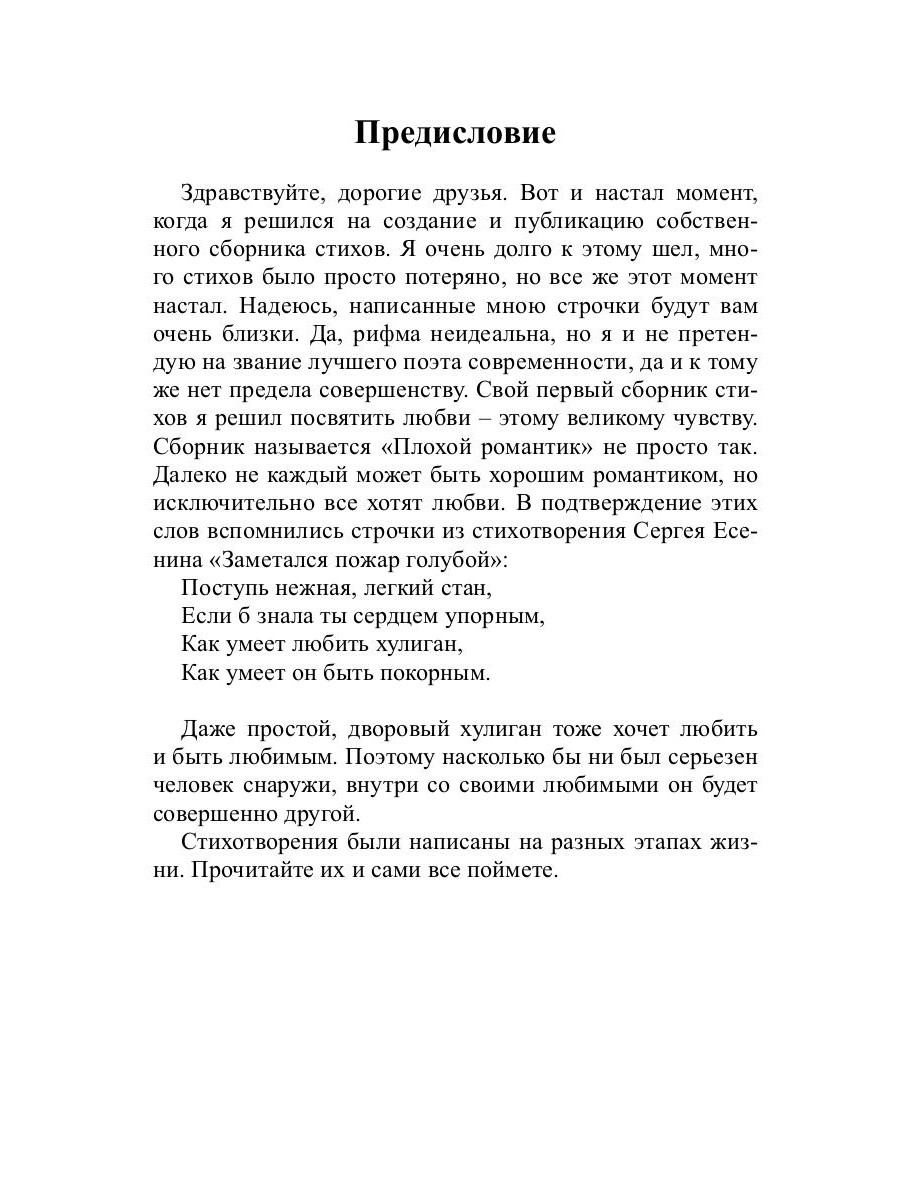 Предисловие

Здравствуйте, дорогие друзья. Вот и настал момент, когда я решился на создание и публикацию собственного сборника стихов. Я очень долго к этому шел, много стихов было просто потеряно, но все же этот момент настал. Надеюсь, написанные мною строчки будут вам очень близки. Да, рифма неидеальна, но я и не претендую на звание лучшего поэта современности, да и к тому же нет предела совершенству. Свой первый сборник стихов я решил посвятить любви – этому великому чувству. Сборник называется «Плохой романтик» не просто так. Далеко не каждый может быть хорошим романтиком, но исключительно все хотят любви. В подтверждение этих слов вспомнились строчки из стихотворения Сергея Есенина «Заметался пожар голубой»:

Поступь нежная, легкий стан,
Если б знала ты сердцем упорным,
Как умеет любить хулиган,
Как умеет он быть покорным.

Даже простой, дворовый хулиган тоже хочет любить и быть любимым. Поэтому насколько бы ни был серьезен человек снаружи, внутри со своими любимыми он будет совершенно другой.

Стихотворения были написаны на разных этапах жизни. Прочитайте их и сами все поймете.